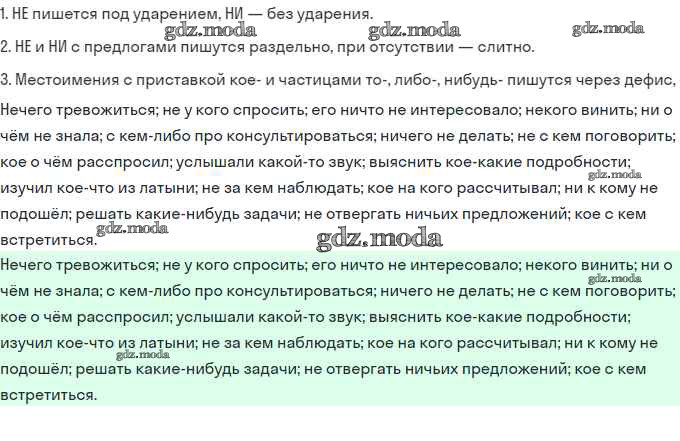 1. НЕ пишется под ударением, НИ — без ударения.

gdz.moda gdz.moda gdz.moda

2. НЕ и НИ с предлогами пишутся раздельно, при отсутствии — слитно.

3. Местоимения с приставкой кое- и частицами то-, либо-, нибудь- пишутся через дефис.

Нечего тревожиться; не у кого спросить; его ничто не интересовало; некого винить; ни о чём не знала; с кем-либо про консультироваться; ничего не делать; не с кем поговорить; кое о чём расспросил; услышали какой-то звук; выяснить кое-какие подробности; изучил кое-что из латыни; не за кем наблюдать; кое на кого рассчитывал; ни к кому не подошёл; решать какие-нибудь задачи; не отвергать ничьих предложений; кое с кем встретиться.

gdz.moda gdz.moda gdz.moda

Нечего тревожиться; не у кого спросить; его ничто не интересовало; некого винить; ни о чём не знала; с кем-либо про консультироваться; ничего не делать; не с кем поговорить; кое о чём расспросил; услышали какой-то звук; выяснить кое-какие подробности; изучил кое-что из латыни; не за кем наблюдать; кое на кого рассчитывал; ни к кому не подошёл; решать какие-нибудь задачи; не отвергать ничьих предложений; кое с кем встретиться.

gdz.moda gdz.moda